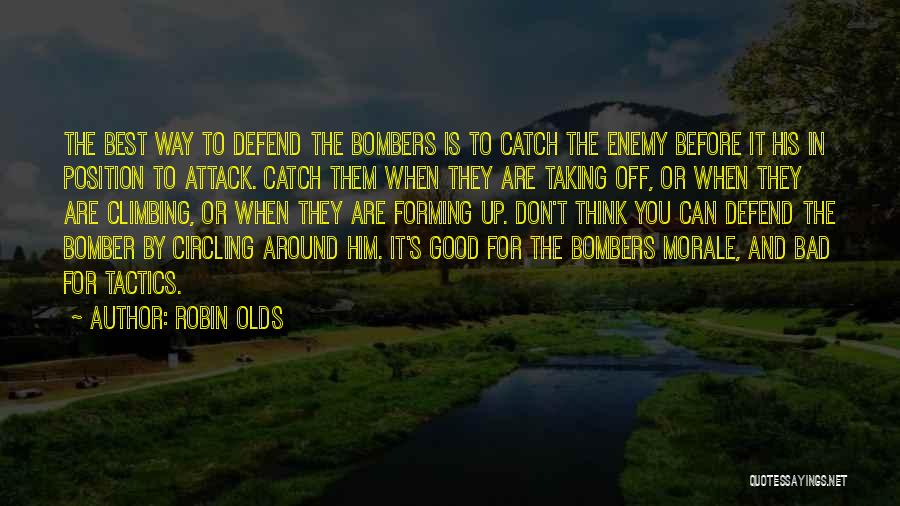 THE BEST WAY TO DEFEND THE BOMBERS IS TO CATCH THE ENEMY BEFORE IT HIS IN POSITION TO ATTACK. CATCH THEM WHEN THEY ARE TAKING OFF, OR WHEN THEY ARE CLIMBING, OR WHEN THEY ARE FORMING UP. DON'T THINK YOU CAN DEFEND THE BOMBER BY CIRCLING AROUND HIM. IT'S GOOD FOR THE BOMBERS MORALE, AND BAD FOR TACTICS.

~ AUTHOR: ROBIN OLDS

QUOTESSAYINGS.NET